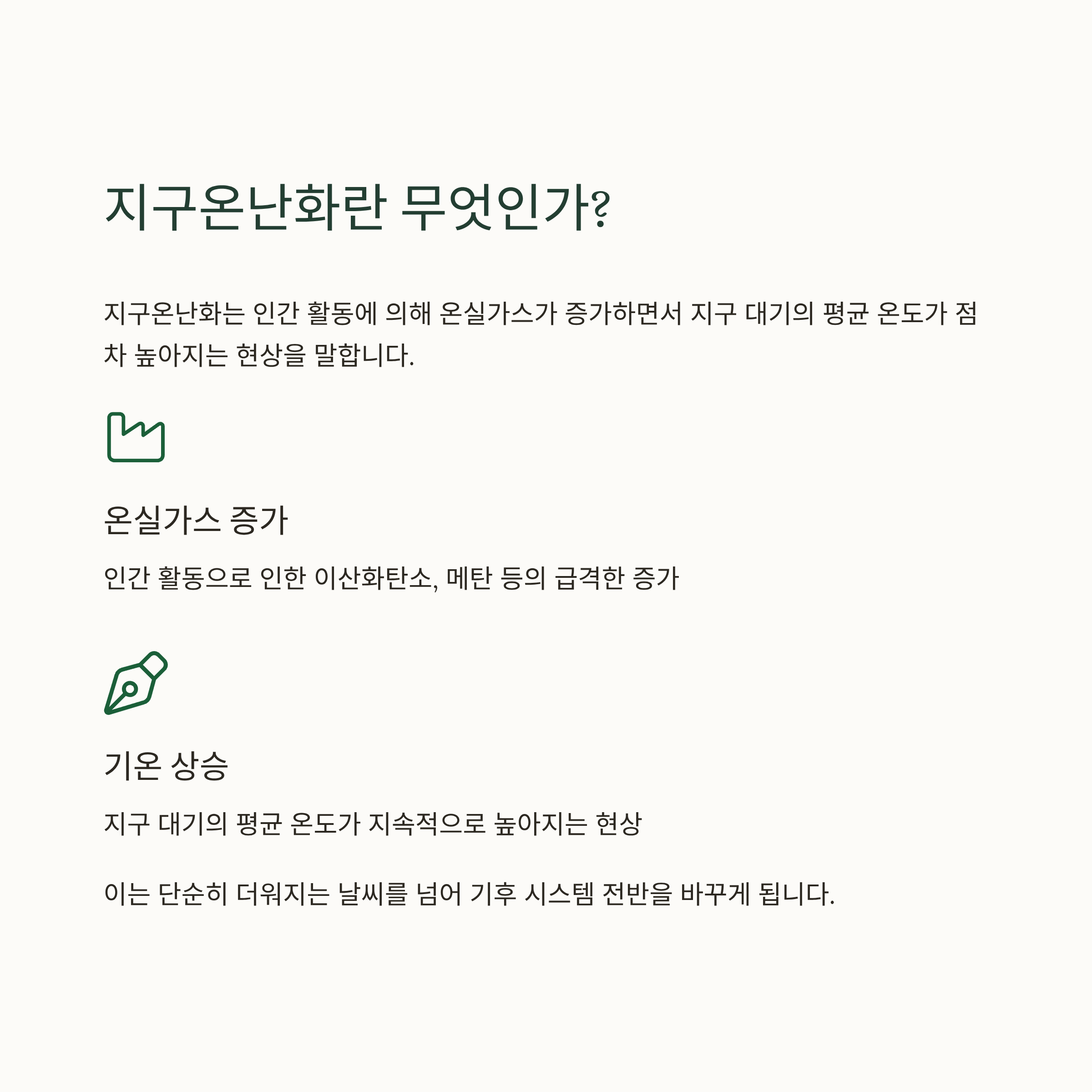 지구온난화란 무엇인가?

지구온난화는 인간 활동에 의해 온실가스가 증가하면서 지구 대기의 평균 온도가 점차 높아지는 현상을 말합니다.

온실가스 증가

인간 활동으로 인한 이산화탄소, 메탄 등의 급격한 증가

기온 상승

지구 대기의 평균 온도가 지속적으로 높아지는 현상

이는 단순히 더워지는 날씨를 넘어 기후 시스템 전반을 바꾸게 됩니다.